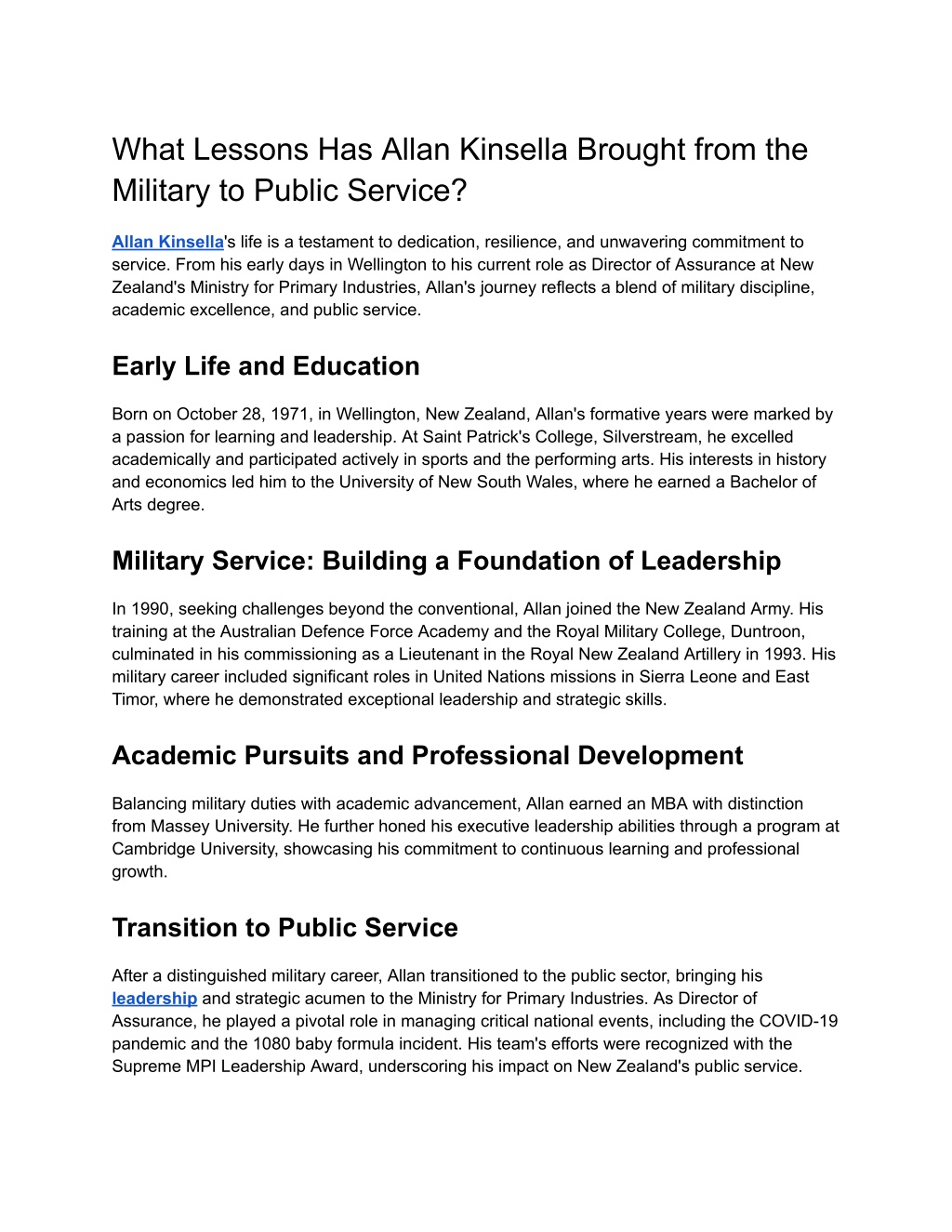 What Lessons Has Allan Kinsella Brought from the Military to Public Service?

Allan Kinsella's life is a testament to dedication, resilience, and unwavering commitment to service. From his early days in Wellington to his current role as Director of Assurance at New Zealand's Ministry for Primary Industries, Allan's journey reflects a blend of military discipline, academic excellence, and public service.

Early Life and Education

Born on October 28, 1971, in Wellington, New Zealand, Allan's formative years were marked by a passion for learning and leadership. At Saint Patrick's College, Silverstream, he excelled academically and participated actively in sports and the performing arts. His interests in history and economics led him to the University of New South Wales, where he earned a Bachelor of Arts degree.

Military Service: Building a Foundation of Leadership

In 1990, seeking challenges beyond the conventional, Allan joined the New Zealand Army. His training at the Australian Defence Force Academy and the Royal Military College, Duntroon, culminated in his commissioning as a Lieutenant in the Royal New Zealand Artillery in 1993. His military career included significant roles in United Nations missions in Sierra Leone and East Timor, where he demonstrated exceptional leadership and strategic skills.

Academic Pursuits and Professional Development

Balancing military duties with academic advancement, Allan earned an MBA with distinction from Massey University. He further honed his executive leadership abilities through a program at Cambridge University, showcasing his commitment to continuous learning and professional growth.

Transition to Public Service

After a distinguished military career, Allan transitioned to the public sector, bringing his leadership and strategic acumen to the Ministry for Primary Industries. As Director of Assurance, he played a pivotal role in managing critical national events, including the COVID-19 pandemic and the 1080 baby formula incident. His team's efforts were recognized with the Supreme MPI Leadership Award, underscoring his impact on New Zealand's public service.